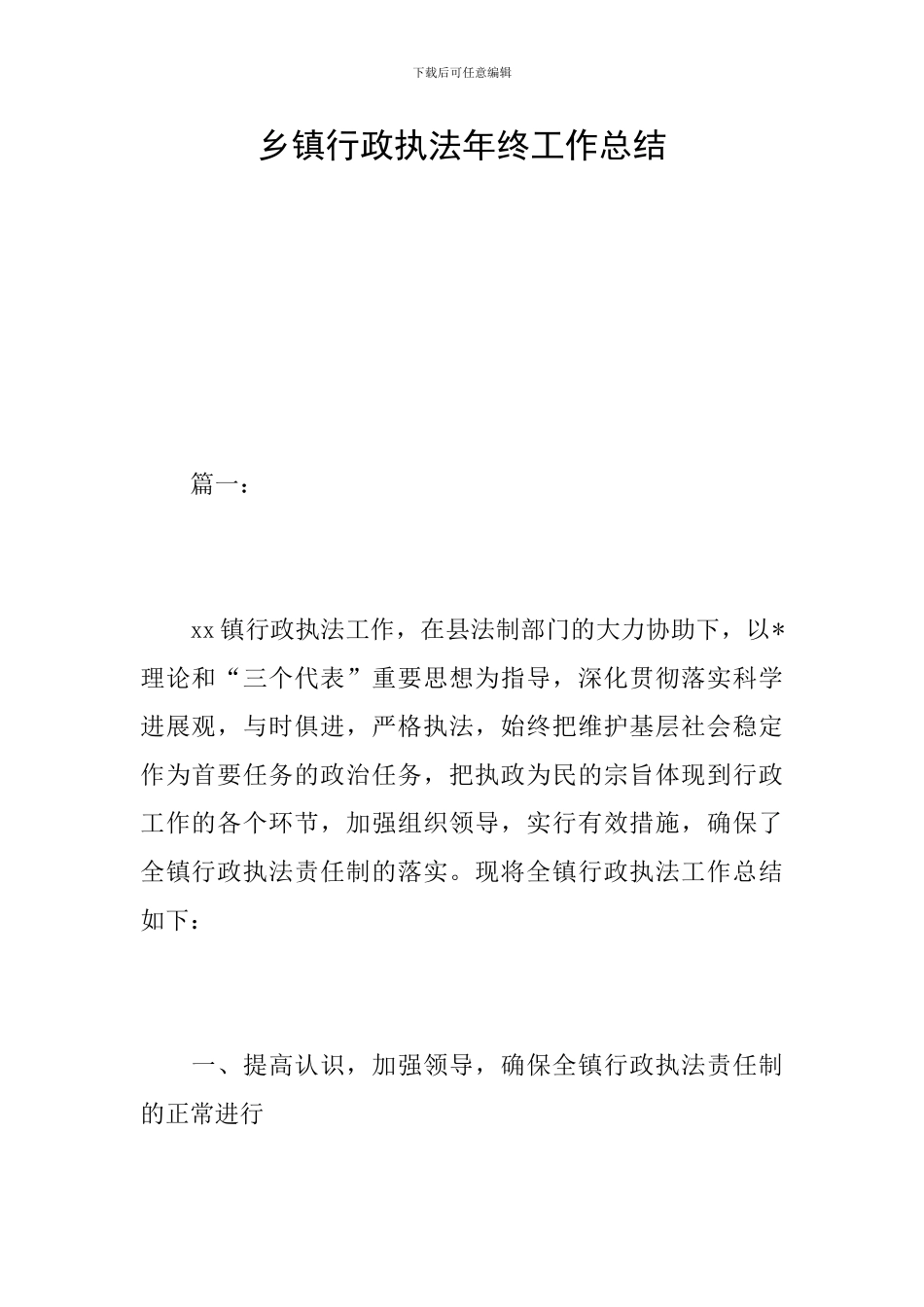 下载后可任意编辑

乡镇行政执法年终工作总结

篇一：

xx镇行政执法工作，在县法制部门的大力协助下，以*理论和“三个代表”重要思想为指导，深化贯彻落实科学进展观，与时俱进，严格执法，始终把维护基层社会稳定作为首要任务的政治任务，把执政为民的宗旨体现到行政工作的各个环节，加强组织领导，实行有效措施，确保了全镇行政执法责任制的落实。现将全镇行政执法工作总结如下：

一、提高认识，加强领导，确保全镇行政执法责任制的正常进行